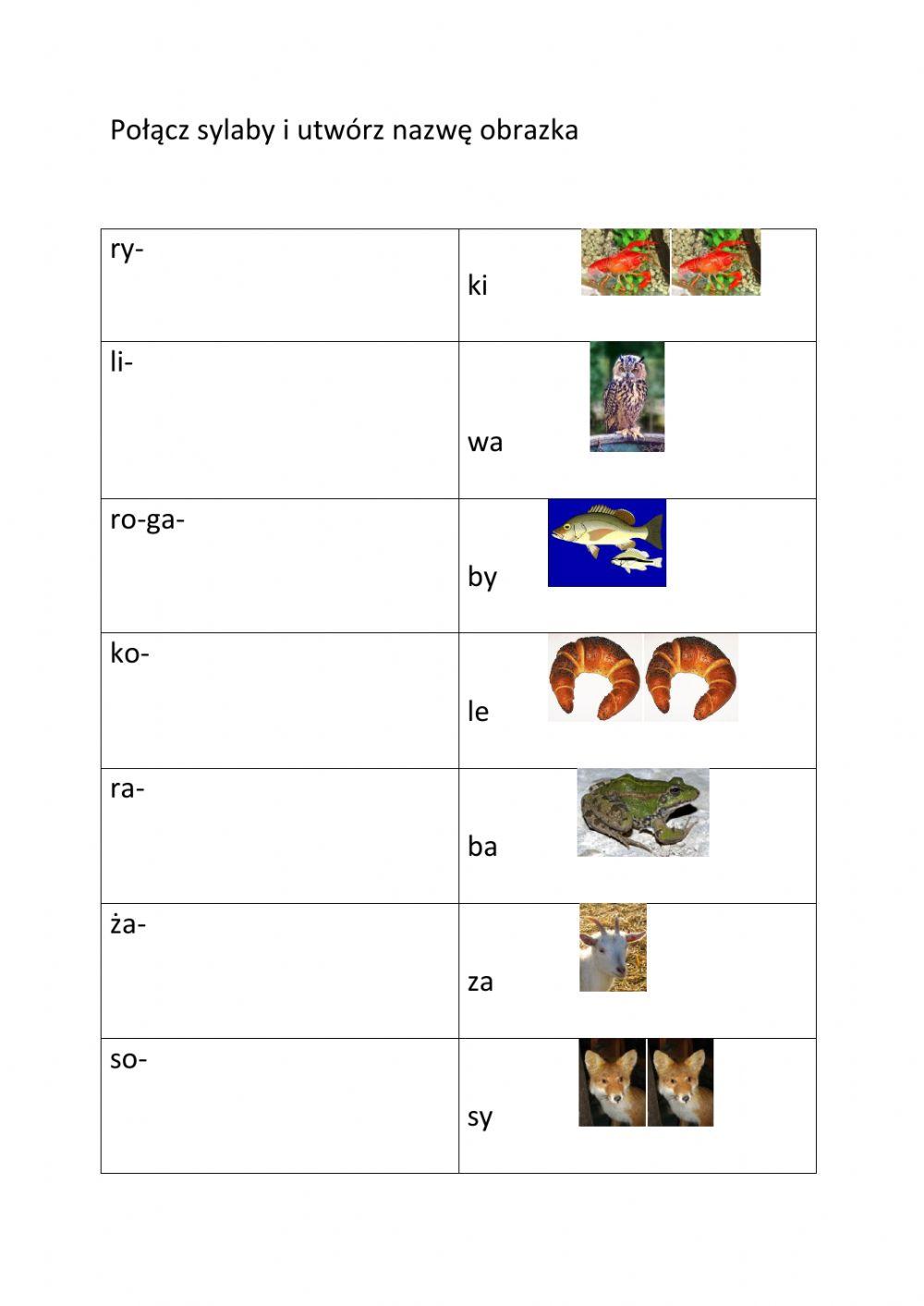 Połącz sylaby i utwórz nazwę obrazka

| | |
|---|---|
| ry- | ki |
| li- | wa |
| ro-ga- | by |
| ko- | le |
| ra- | ba |
| ża- | za |
| so- | sy |